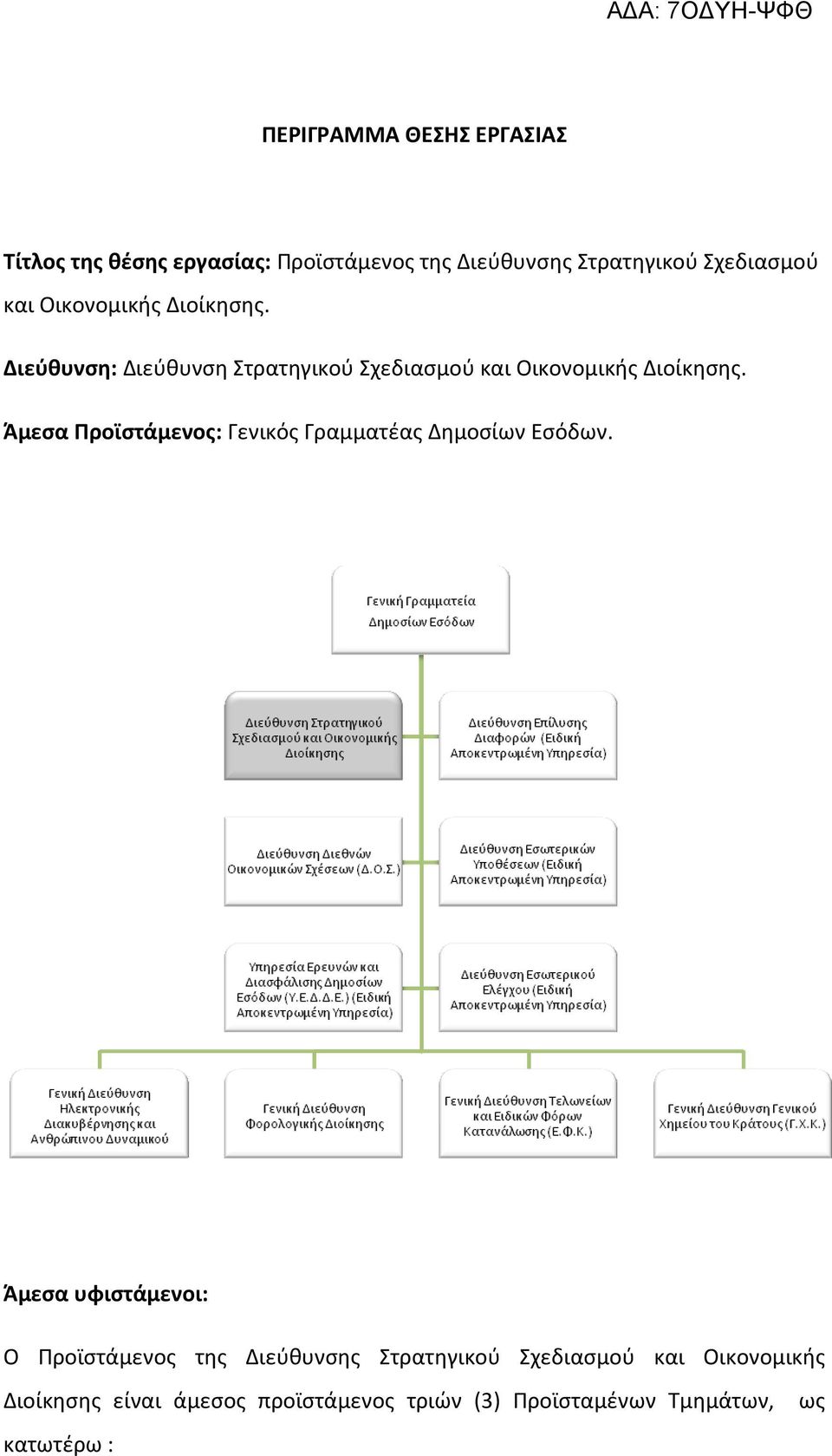 ΑΔΑ: 7ΟΔΥΗ-ΨΦΘ

ΠΕΡΙΓΡΑΜΜΑ ΘΕΣΗΣ ΕΡΓΑΣΙΑΣ

Τίτλος της θέσης εργασίας: Προϊστάμενος της Διεύθυνσης Στρατηγικού Σχεδιασμού και Οικονομικής Διοίκησης.

Διεύθυνση: Διεύθυνση Στρατηγικού Σχεδιασμού και Οικονομικής Διοίκησης.

Άμεσα Προϊστάμενος: Γενικός Γραμματέας Δημοσίων Εσόδων.

Γενική Γραμματεία Δημοσίων Εσόδων

Διεύθυνση Στρατηγικού Σχεδιασμού και Οικονομικής Διοίκησης

Διεύθυνση Επίλυσης Διαφορών (Ειδική Αποκεντρωμένη Υπηρεσία)

Διεύθυνση Διεθνών Οικονομικών Σχέσεων (Δ.Ο.Σ.)

Διεύθυνση Εσωτερικών Υποθέσεων (Ειδική Αποκεντρωμένη Υπηρεσία)

Υπηρεσία Ερευνών και Διασφάλισης Δημοσίων Εσόδων (Υ.Ε.Δ.Δ.Ε.) (Ειδική Αποκεντρωμένη Υπηρεσία)

Διεύθυνση Εσωτερικού Ελέγχου (Ειδική Αποκεντρωμένη Υπηρεσία)

Γενική Διεύθυνση Ηλεκτρονικής Διακυβέρνησης και Ανθρώπινου Δυναμικού

Γενική Διεύθυνση Φορολογικής Διοίκησης

Γενική Διεύθυνση Τελωνείων και Ειδικών Φόρων Κατανάλωσης (Ε.Φ.Κ.)

Γενική Διεύθυνση Γενικού Χημείου του Κράτους (Γ.Χ.Κ.)

Άμεσα υφιστάμενοι:

Ο Προϊστάμενος της Διεύθυνσης Στρατηγικού Σχεδιασμού και Οικονομικής Διοίκησης είναι άμεσος προϊστάμενος τριών (3) Προϊσταμένων Τμημάτων, ως κατωτέρω :